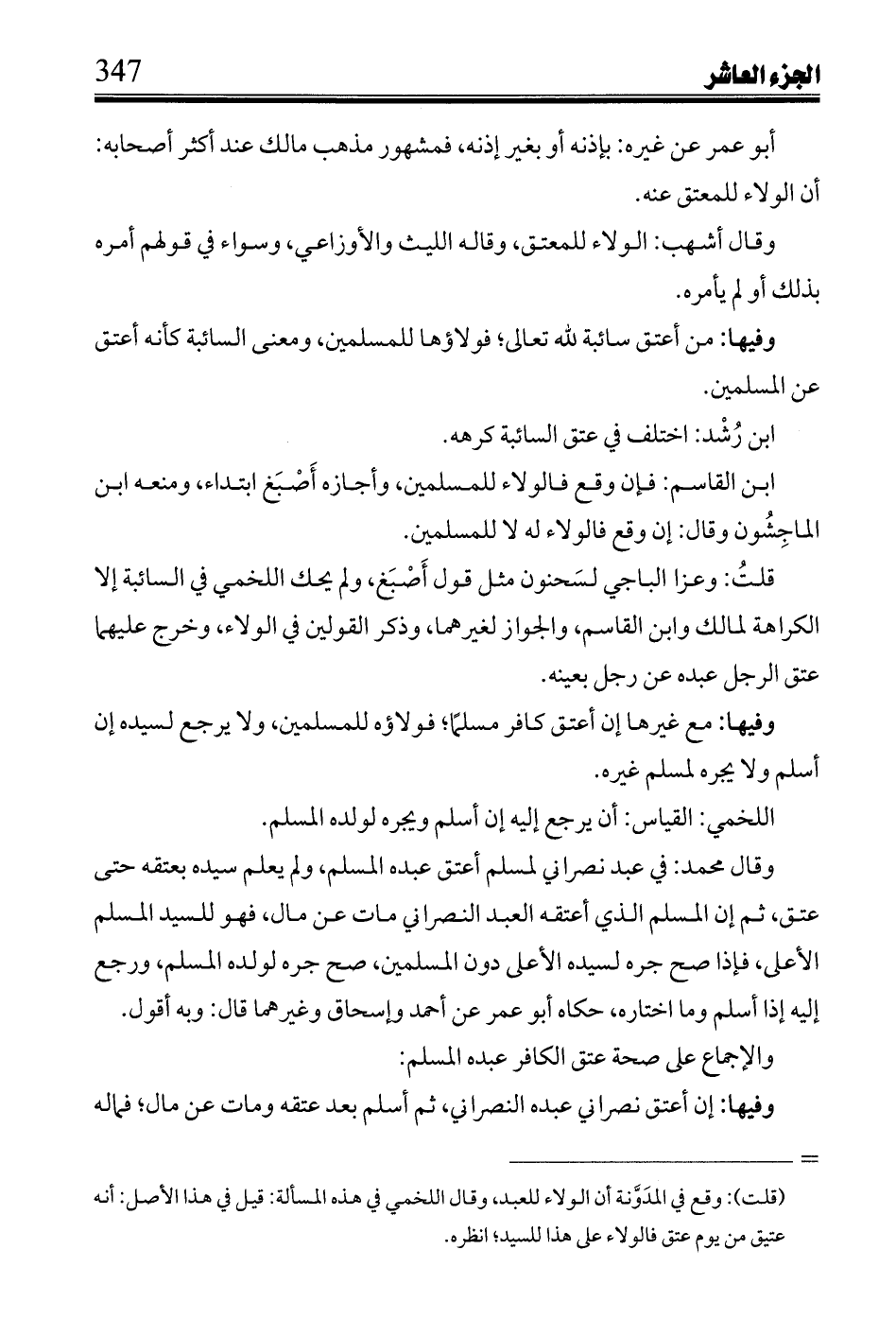 الجزء العاشر 347

أبو عمر عن غيره: بإذنه أو بغير إذنه، فمشهور مذهب مالك عند أكثر أصحابه: أن الولاء للمعتق عنه.

وقال أشهب: الولاء للمعتق، وقاله الليث والأوزاعي، وسواء في قولهم أمره بذلك أو لم يأمره.

وفيها: من أعتق سائبة لله تعالى؛ فولاؤها للمسلمين، ومعنى السائبة كأنه أعتق عن المسلمين.

ابن رُشْد: اختلف في عتق السائبة كرهه.

ابن القاسم: فإن وقع فالولاء للمسلمين، وأجازه أَصْبَغ ابتداء، ومنعه ابن الماجِشُون وقال: إن وقع فالولاء له لا للمسلمين.

قلتُ: وعزا الباجي لسَحنون مثل قول أَصْبَغ، ولم يحك اللخمي في السائبة إلا الكراهة لمالك وابن القاسم، والجواز لغيرهما، وذكر القولين في الولاء، وخرج عليهما عتق الرجل عبده عن رجل بعينه.

وفيها: مع غيرها إن أعتق كافر مسلمًا؛ فولاؤه للمسلمين، ولا يرجع لسيده إن أسلم ولا يجره لمسلم غيره.

اللخمي: القياس: أن يرجع إليه إن أسلم ويجره لولده المسلم.

وقال محمد: في عبد نصراني لمسلم أعتق عبده المسلم، ولم يعلم سيده بعتقه حتى عتق، ثم إن المسلم الذي أعتقه العبد النصراني مات عن مال، فهو للسيد المسلم الأعلى، فإذا صح جره لسيده الأعلى دون المسلمين، صح جره لولده المسلم، ورجع إليه إذا أسلم وما اختاره، حكاه أبو عمر عن أحمد وإسحاق وغيرهما قال: وبه أقول.

والإجماع على صحة عتق الكافر عبده المسلم:

وفيها: إن أعتق نصراني عبده النصراني، ثم أسلم بعد عتقه ومات عن مال؛ فماله

=

(قلت): وقع في المدَوَّنة أن الولاء للعبد، وقال اللخمي في هذه المسألة: قيل في هذا الأصل: أنه عتيق من يوم عتق فالولاء على هذا للسيد؛ انظره.